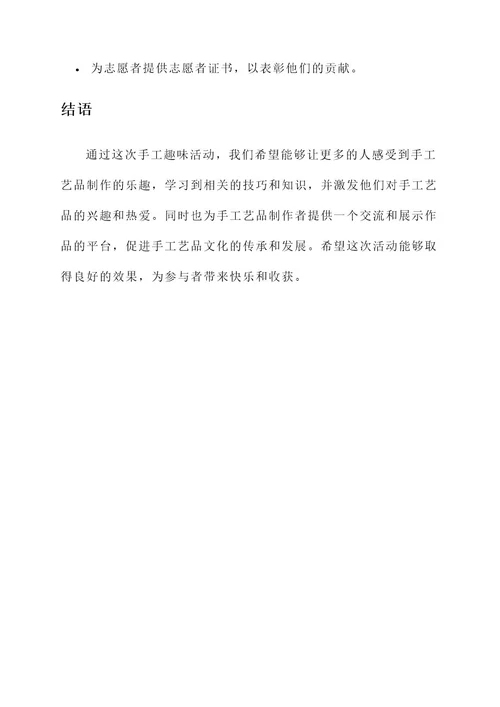 • 为志愿者提供志愿者证书，以表彰他们的贡献。

结语

通过这次手工趣味活动，我们希望能够让更多的人感受到手工艺品制作的乐趣，学习到相关的技巧和知识，并激发他们对手工艺品的兴趣和热爱。同时也为手工艺品制作者提供一个交流和展示作品的平台，促进手工艺品文化的传承和发展。希望这次活动能够取得良好的效果，为参与者带来快乐和收获。